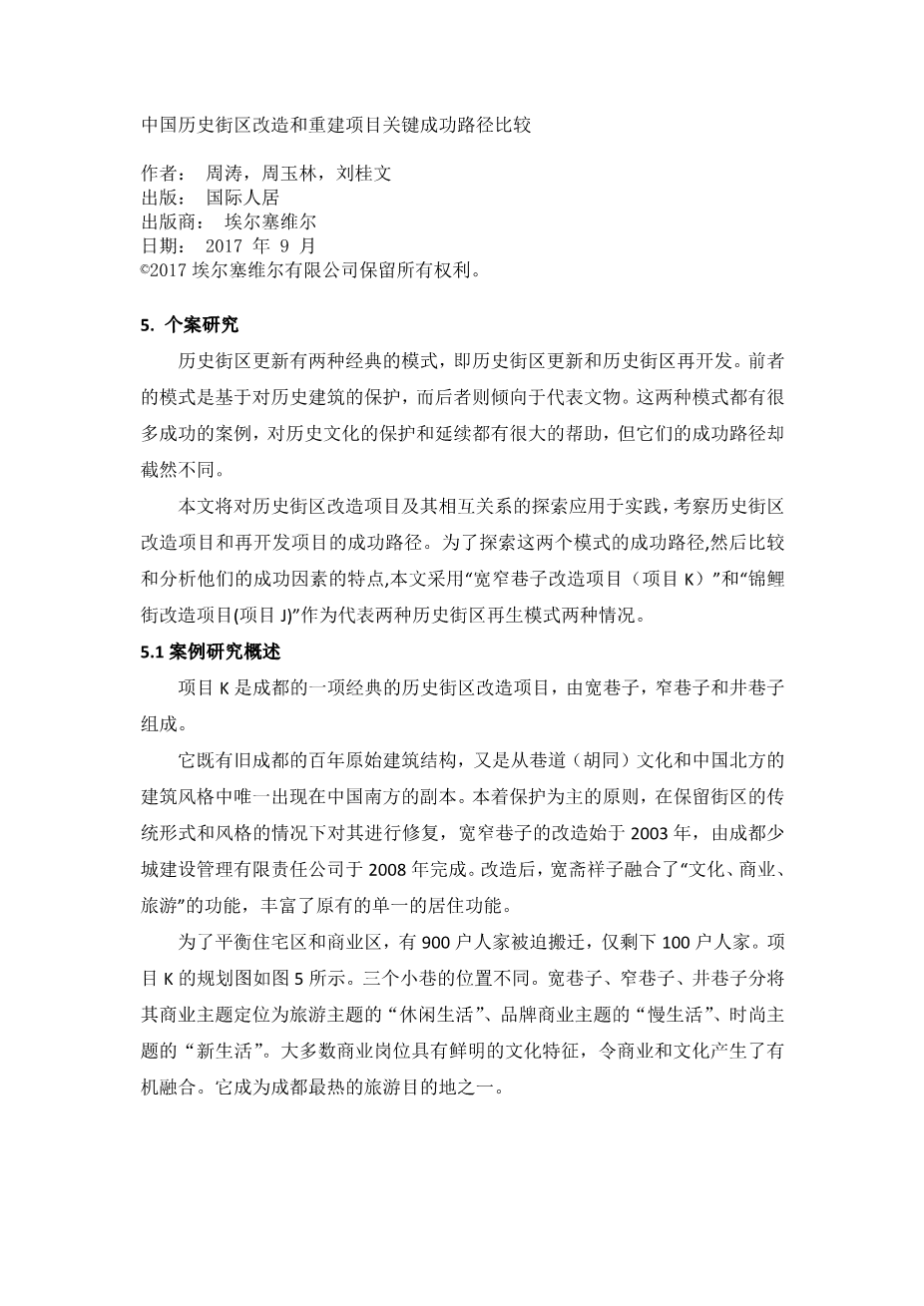 中国历史街区改造和重建项目关键成功路径比较

作者： 周涛，周玉林，刘桂文
出版： 国际人居
出版商： 埃尔塞维尔
日期： 2017 年 9 月
©2017 埃尔塞维尔有限公司保留所有权利。

5. 个案研究

历史街区更新有两种经典的模式，即历史街区更新和历史街区再开发。前者的模式是基于对历史建筑的保护，而后者则倾向于代表文物。这两种模式都有很多成功的案例，对历史文化的保护和延续都有很大的帮助，但它们的成功路径却截然不同。

本文将对历史街区改造项目及其相互关系的探索应用于实践，考察历史街区改造项目和再开发项目的成功路径。为了探索这两个模式的成功路径,然后比较和分析他们的成功因素的特点,本文采用“宽窄巷子改造项目（项目 K）”和“锦鲤街改造项目(项目 J)”作为代表两种历史街区再生模式两种情况。

5.1 案例研究概述

项目 K 是成都的一项经典的历史街区改造项目，由宽巷子，窄巷子和井巷子组成。

它既有旧成都的百年原始建筑结构，又是从巷道（胡同）文化和中国北方的建筑风格中唯一出现在中国南方的副本。本着保护为主的原则，在保留街区的传统形式和风格的情况下对其进行修复，宽窄巷子的改造始于 2003 年，由成都少城建设管理有限责任公司于 2008 年完成。改造后，宽斋祥子融合了“文化、商业、旅游”的功能，丰富了原有的单一的居住功能。

为了平衡住宅区和商业区，有 900 户人家被迫搬迁，仅剩下 100 户人家。项目 K 的规划图如图 5 所示。三个小巷的位置不同。宽巷子、窄巷子、井巷子分将其商业主题定位为旅游主题的“休闲生活”、品牌商业主题的“慢生活”、时尚主题的“新生活”。大多数商业岗位具有鲜明的文化特征，令商业和文化产生了有机融合。它成为成都最热的旅游目的地之一。